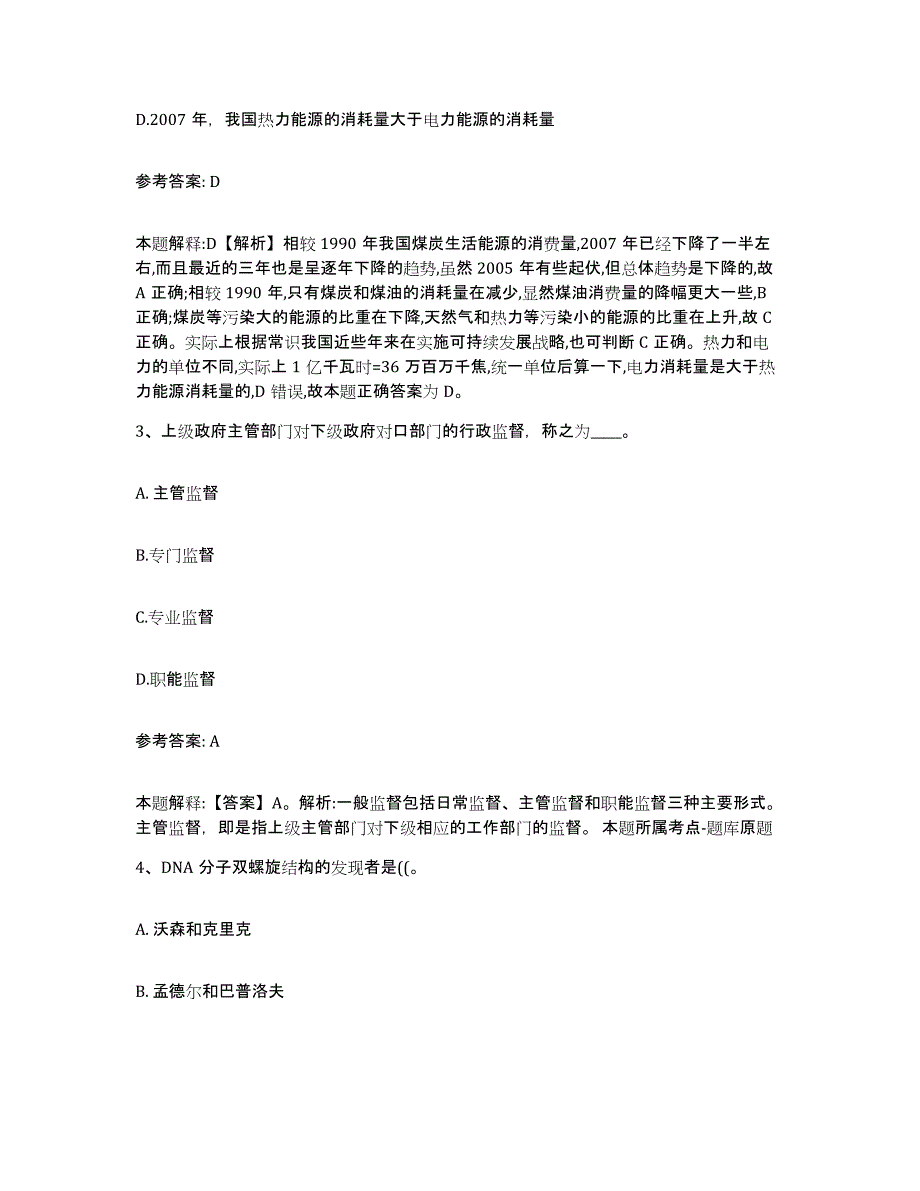 D.2007 年，我国热力能源的消耗量大于电力能源的消耗量

参考答案: D

本题解释:D【解析】相较 1990 年我国煤炭生活能源的消费量,2007 年已经下降了一半左右,而且最近的三年也是呈逐年下降的趋势,虽然 2005 年有些起伏,但总体趋势是下降的,故 A 正确;相较 1990 年,只有煤炭和煤油的消耗量在减少,显然煤油消费量的降幅更大一些,B 正确;煤炭等污染大的能源的比重在下降,天然气和热力等污染小的能源的比重在上升,故 C 正确。实际上根据常识我国近些年来在实施可持续发展战略,也可判断 C 正确。热力和电力的单位不同,实际上 1 亿千瓦时=36 万百万千焦,统一单位后算一下,电力消耗量是大于热力能源消耗量的,D 错误,故本题正确答案为 D。

3、上级政府主管部门对下级政府对口部门的行政监督，称之为____。

A. 主管监督

B.专门监督

C.专业监督

D.职能监督

参考答案: A

本题解释:【答案】A。解析:一般监督包括日常监督、主管监督和职能监督三种主要形式。主管监督，即是指上级主管部门对下级相应的工作部门的监督。 本题所属考点-题库原题

4、DNA 分子双螺旋结构的发现者是((。

A. 沃森和克里克

B. 孟德尔和巴普洛夫